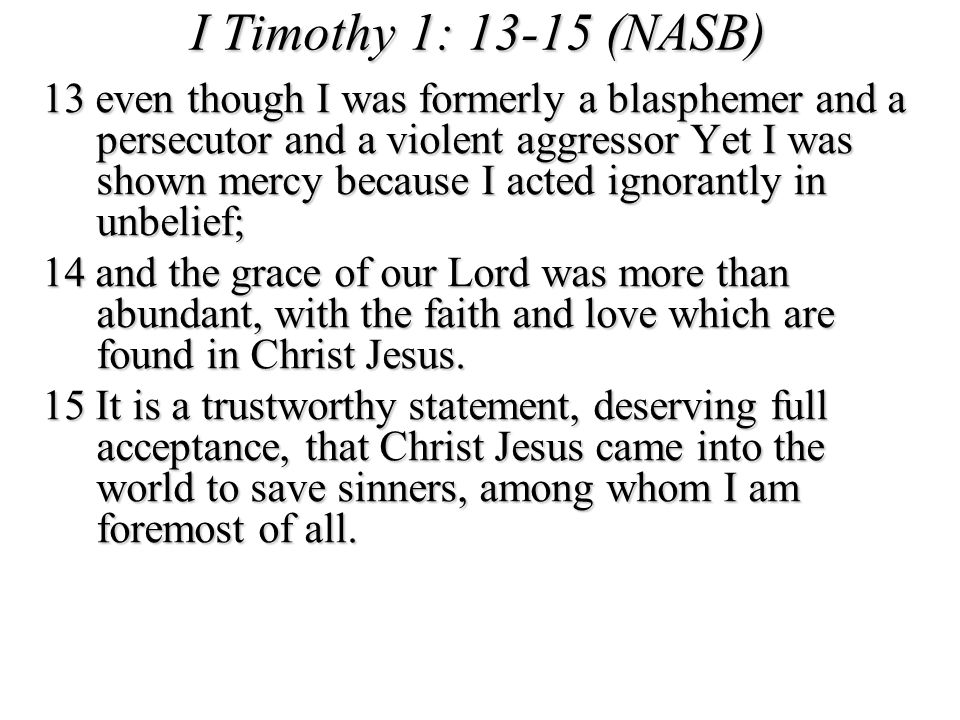 I Timothy 1: 13-15 (NASB)

13 even though I was formerly a blasphemer and a persecutor and a violent aggressor Yet I was shown mercy because I acted ignorantly in unbelief;

14 and the grace of our Lord was more than abundant, with the faith and love which are found in Christ Jesus.

15 It is a trustworthy statement, deserving full acceptance, that Christ Jesus came into the world to save sinners, among whom I am foremost of all.